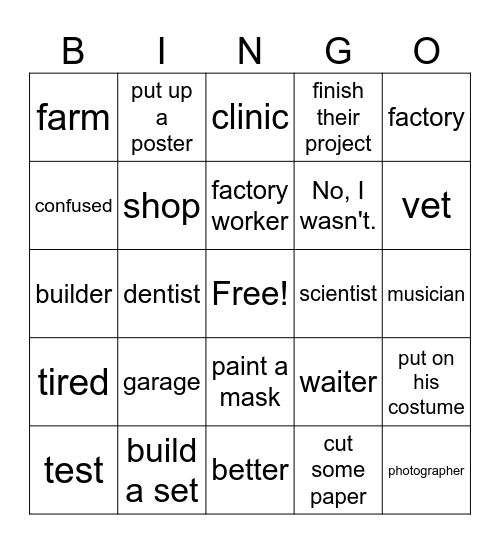 | B | I | N | G | O |
|---|---|---|---|---|
| farm | put up a poster | clinic | finish their project | factory |
| confused | shop | factory worker | No, I wasn't. | vet |
| builder | dentist | Free! | scientist | musician |
| tired | garage | paint a mask | waiter | put on his costume |
| test | build a set | better | cut some paper | photographer |